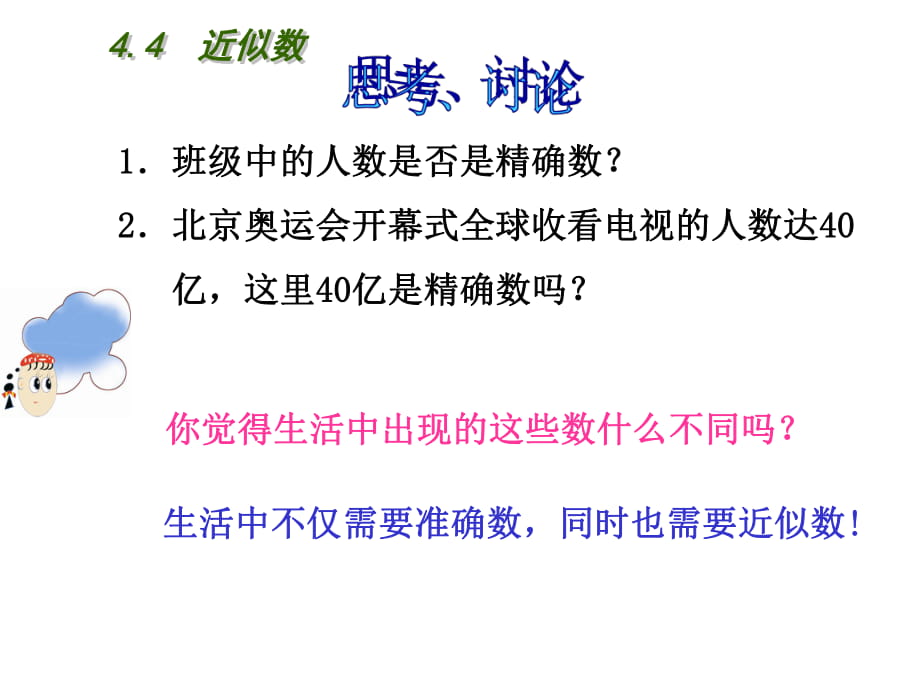 4.4 近似数

思考、讨论

1. 班级中的人数是否是精确数？

2. 北京奥运会开幕式全球收看电视的人数达40亿，这里40亿是精确数吗？

你觉得生活中出现的这些数什么不同吗？

生活中不仅需要准确数，同时也需要近似数！